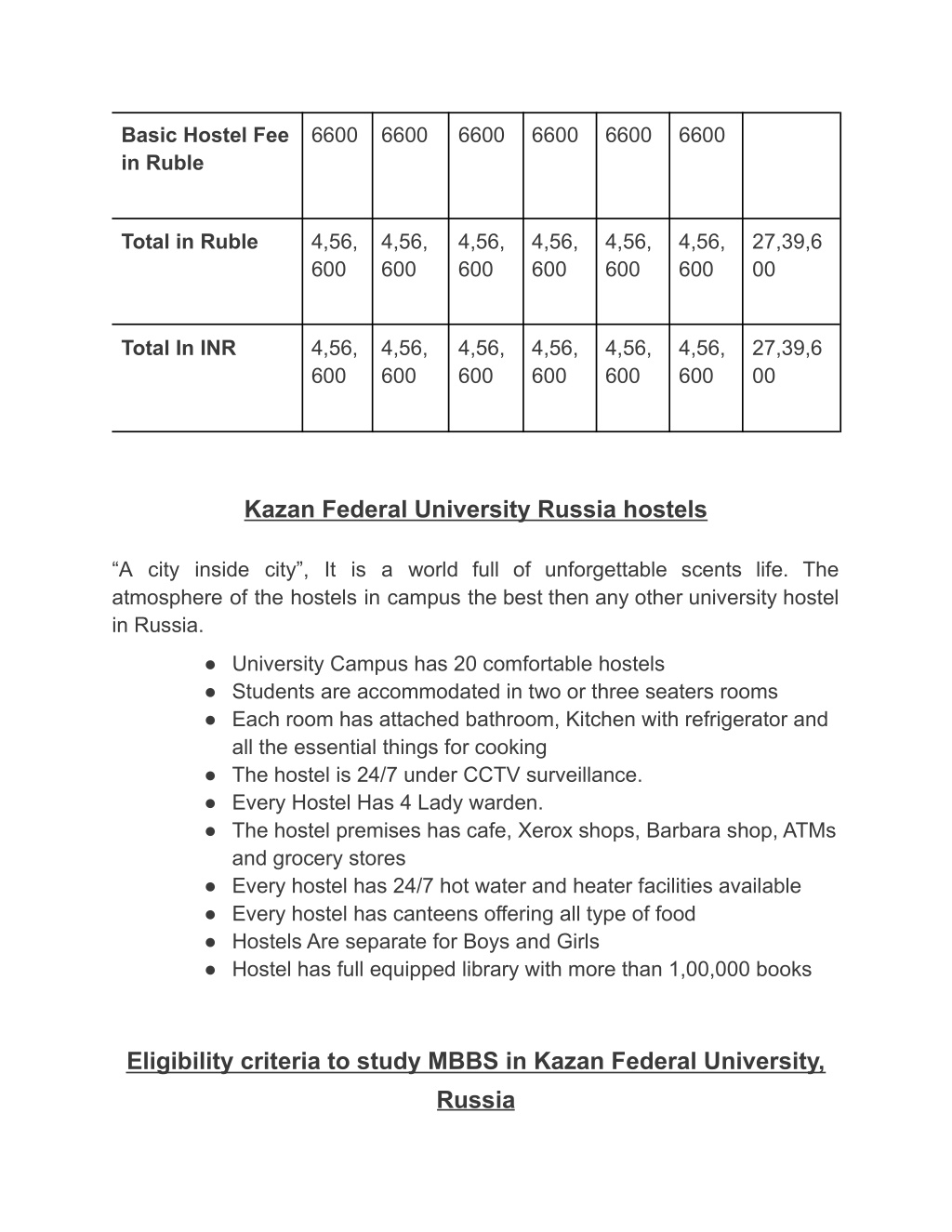 | Basic Hostel Fee in Ruble | 6600 | 6600 | 6600 | 6600 | 6600 | 6600 | |
|---|---|---|---|---|---|---|---|
| Total in Ruble | 4,56,600 | 4,56,600 | 4,56,600 | 4,56,600 | 4,56,600 | 4,56,600 | 27,39,600 |
| Total In INR | 4,56,600 | 4,56,600 | 4,56,600 | 4,56,600 | 4,56,600 | 4,56,600 | 27,39,600 |

Kazan Federal University Russia hostels

“A city inside city”, It is a world full of unforgettable scents life. The atmosphere of the hostels in campus the best then any other university hostel in Russia.

● University Campus has 20 comfortable hostels
● Students are accommodated in two or three seaters rooms
● Each room has attached bathroom, Kitchen with refrigerator and all the essential things for cooking
● The hostel is 24/7 under CCTV surveillance.
● Every Hostel Has 4 Lady warden.
● The hostel premises has cafe, Xerox shops, Barbara shop, ATMs and grocery stores
● Every hostel has 24/7 hot water and heater facilities available
● Every hostel has canteens offering all type of food
● Hostels Are separate for Boys and Girls
● Hostel has full equipped library with more than 1,00,000 books

Eligibility criteria to study MBBS in Kazan Federal University, Russia